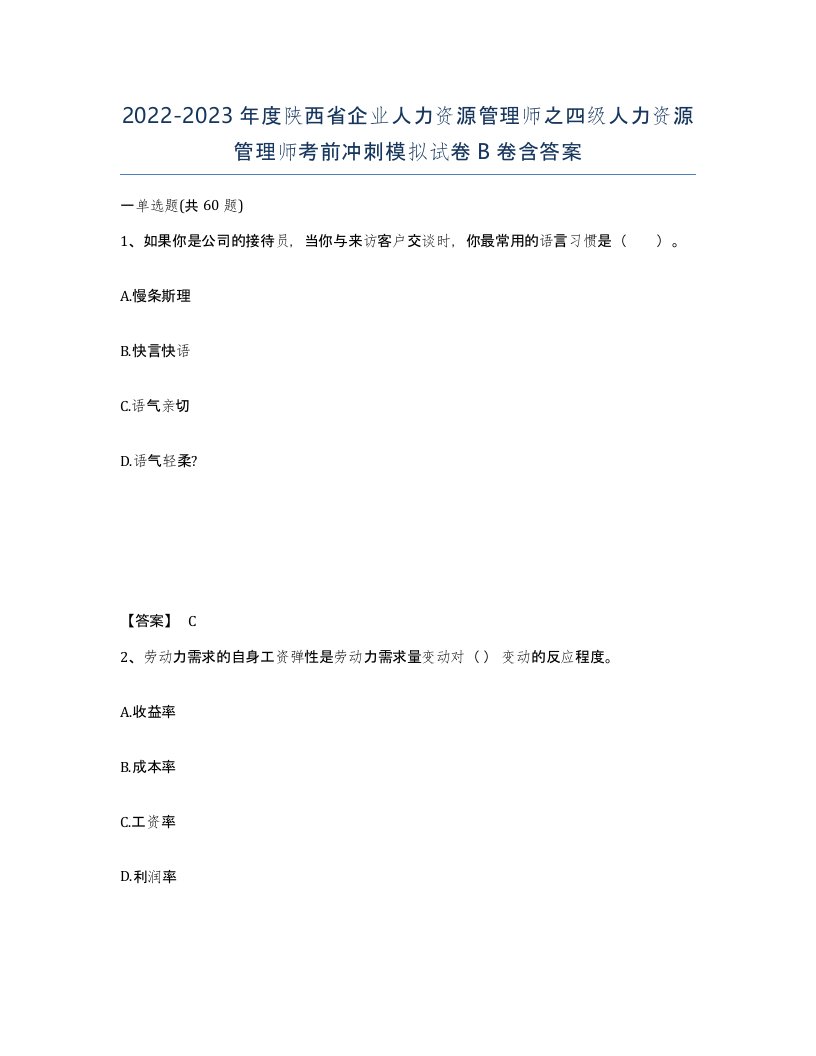 2022-2023年度陕西省企业人力资源管理师之四级人力资源管理师考前冲刺模拟试卷B卷含答案

一单选题(共60题)

1、如果你是公司的接待员，当你与来访客户交谈时，你最常用的语言习惯是（　）。

A.慢条斯理

B.快言快语

C.语气亲切

D.语气轻柔?

【答案】 C

2、劳动力需求的自身工资弹性是劳动力需求量变动对（）变动的反应程度。

A.收益率

B.成本率

C.工资率

D.利润率